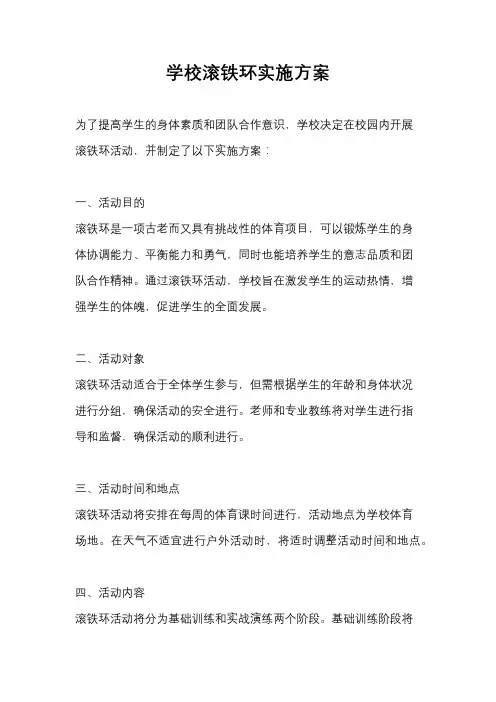 学校滚铁环实施方案

为了提高学生的身体素质和团队合作意识，学校决定在校园内开展滚铁环活动，并制定了以下实施方案：

一、活动目的

滚铁环是一项古老而又具有挑战性的体育项目，可以锻炼学生的身体协调能力、平衡能力和勇气，同时也能培养学生的意志品质和团队合作精神。通过滚铁环活动，学校旨在激发学生的运动热情，增强学生的体魄，促进学生的全面发展。

二、活动对象

滚铁环活动适合于全体学生参与，但需根据学生的年龄和身体状况进行分组，确保活动的安全进行。老师和专业教练将对学生进行指导和监督，确保活动的顺利进行。

三、活动时间和地点

滚铁环活动将安排在每周的体育课时间进行，活动地点为学校体育场地。在天气不适宜进行户外活动时，将适时调整活动时间和地点。

四、活动内容

滚铁环活动将分为基础训练和实战演练两个阶段。基础训练阶段将